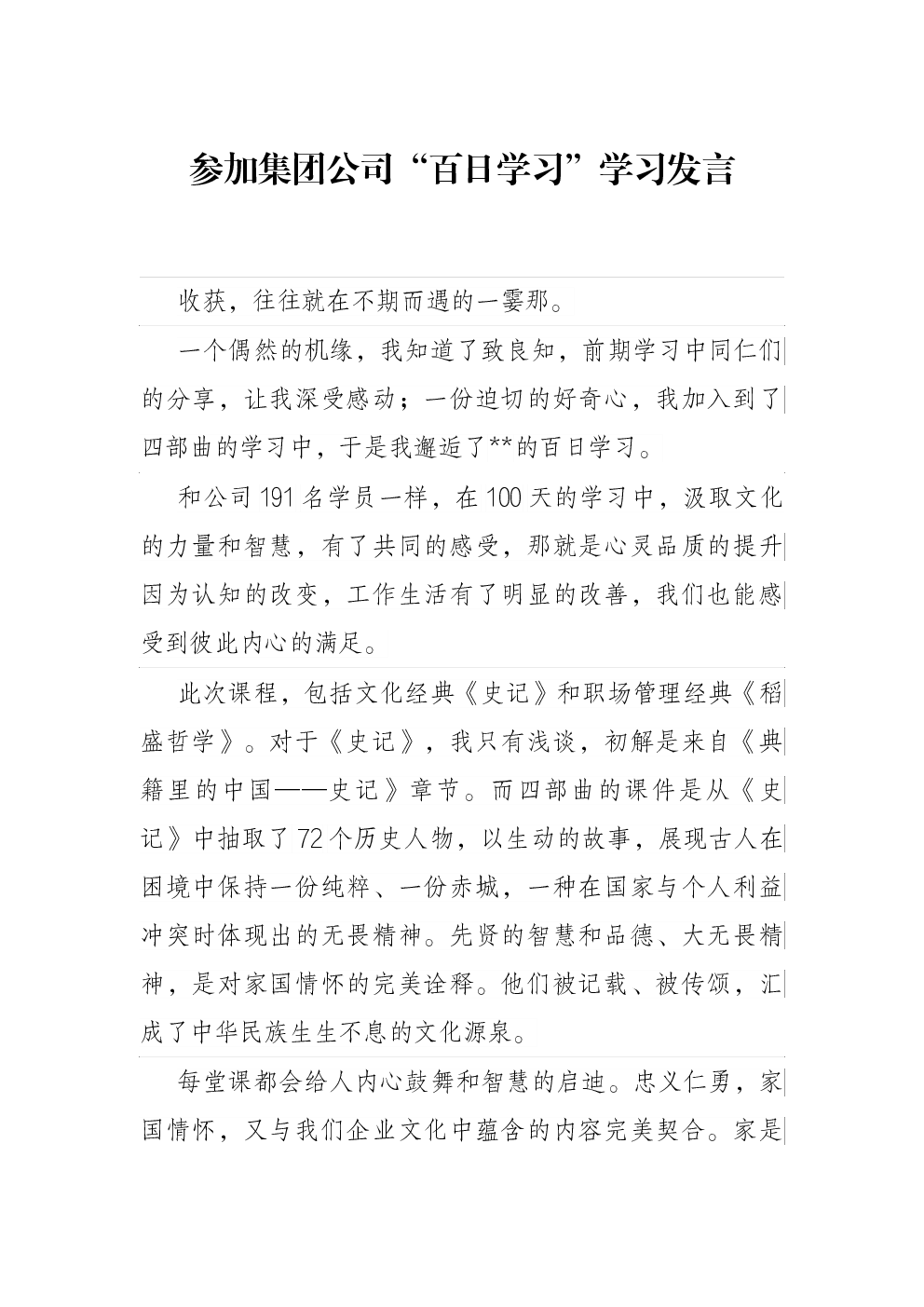 参加集团公司“百日学习”学习发言

收获，往往就在不期而遇的一霎那。

一个偶然的机缘，我知道了致良知，前期学习中同仁们的分享，让我深受感动；一份迫切的好奇心，我加入到了四部曲的学习中，于是我邂逅了**的百日学习。

和公司191名学员一样，在100天的学习中，汲取文化的力量和智慧，有了共同的感受，那就是心灵品质的提升因为认知的改变，工作生活有了明显的改善，我们也能感受到彼此内心的满足。

此次课程，包括文化经典《史记》和职场管理经典《稻盛哲学》。对于《史记》，我只有浅谈，初解是来自《典籍里的中国——史记》章节。而四部曲的课件是从《史记》中抽取了72个历史人物，以生动的故事，展现古人在困境中保持一份纯粹、一份赤城，一种在国家与个人利益冲突时体现出的无畏精神。先贤的智慧和品德、大无畏精神，是对家国情怀的完美诠释。他们被记载、被传颂，汇成了中华民族生生不息的文化源泉。

每堂课都会给人内心鼓舞和智慧的启迪。忠义仁勇，家国情怀，又与我们企业文化中蕴含的内容完美契合。家是